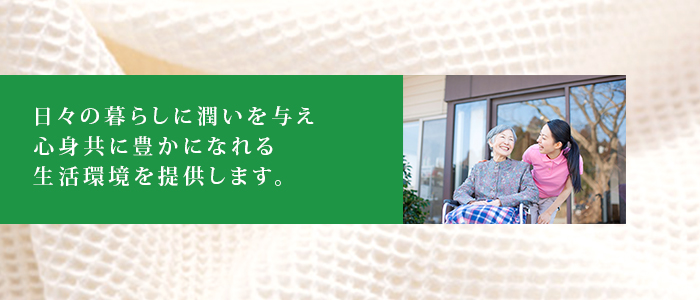 日々の暮らしに潤いを与え
心身共に豊かになれる
生活環境を提供します。